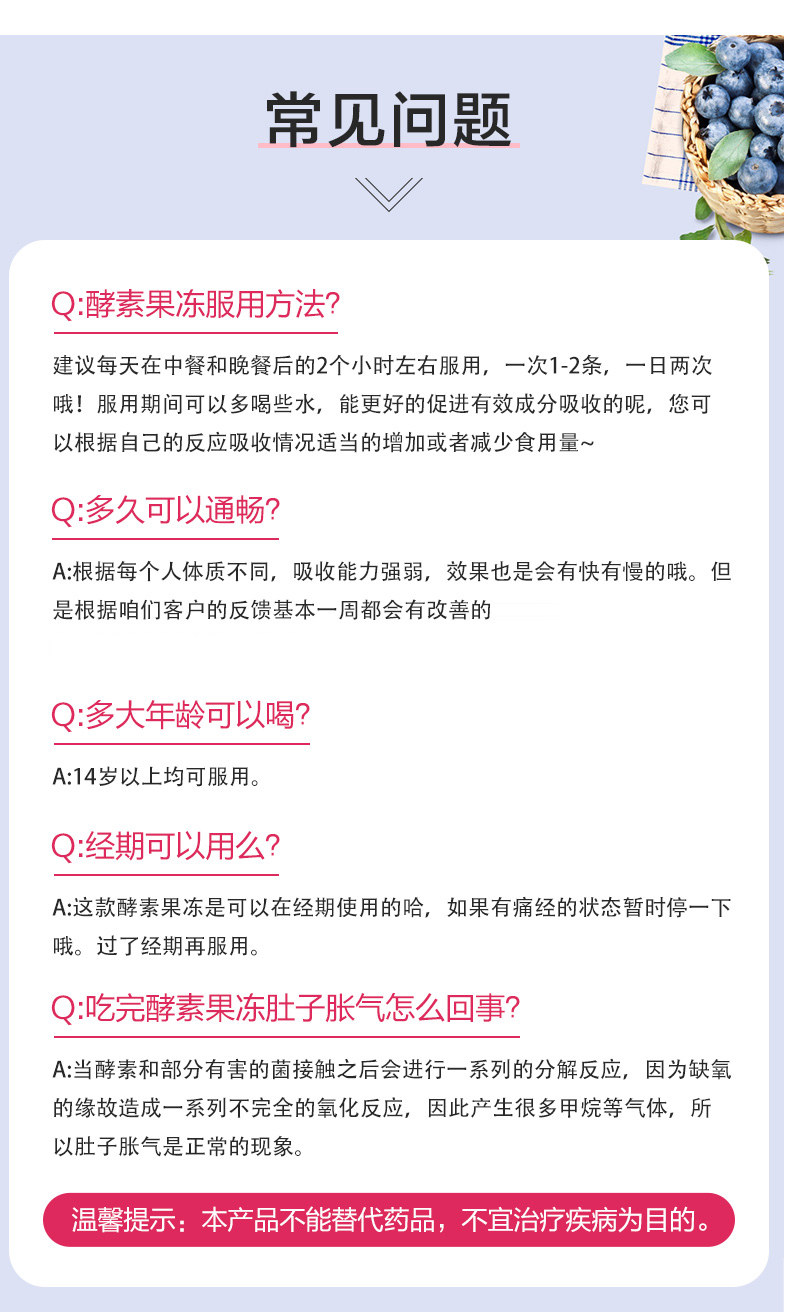 常见问题

Q:酵素果冻服用方法?

建议每天在中餐和晚餐后的2个小时左右服用，一次1-2条，一日两次哦！服用期间可以多喝些水，能更好的促进有效成分吸收的呢，您可以根据自己的反应吸收情况适当的增加或者减少食用量~

Q:多久可以通畅?

A:根据每个人体质不同，吸收能力强弱，效果也是会有快有慢的哦。但是根据咱们客户的反馈基本一周都会有改善的

Q:多大年龄可以喝?

A:14岁以上均可服用。

Q:经期可以用么?

A:这款酵素果冻是可以在经期使用的哈，如果有痛经的状态暂时停一下哦。过了经期再服用。

Q:吃完酵素果冻肚子胀气怎么回事?

A:当酵素和部分有害的菌接触之后会进行一系列的分解反应，因为缺氧的缘故造成一系列不完全的氧化反应，因此产生很多甲烷等气体，所以肚子胀气是正常的现象。

温馨提示：本产品不能替代药品，不宜治疗疾病为目的。